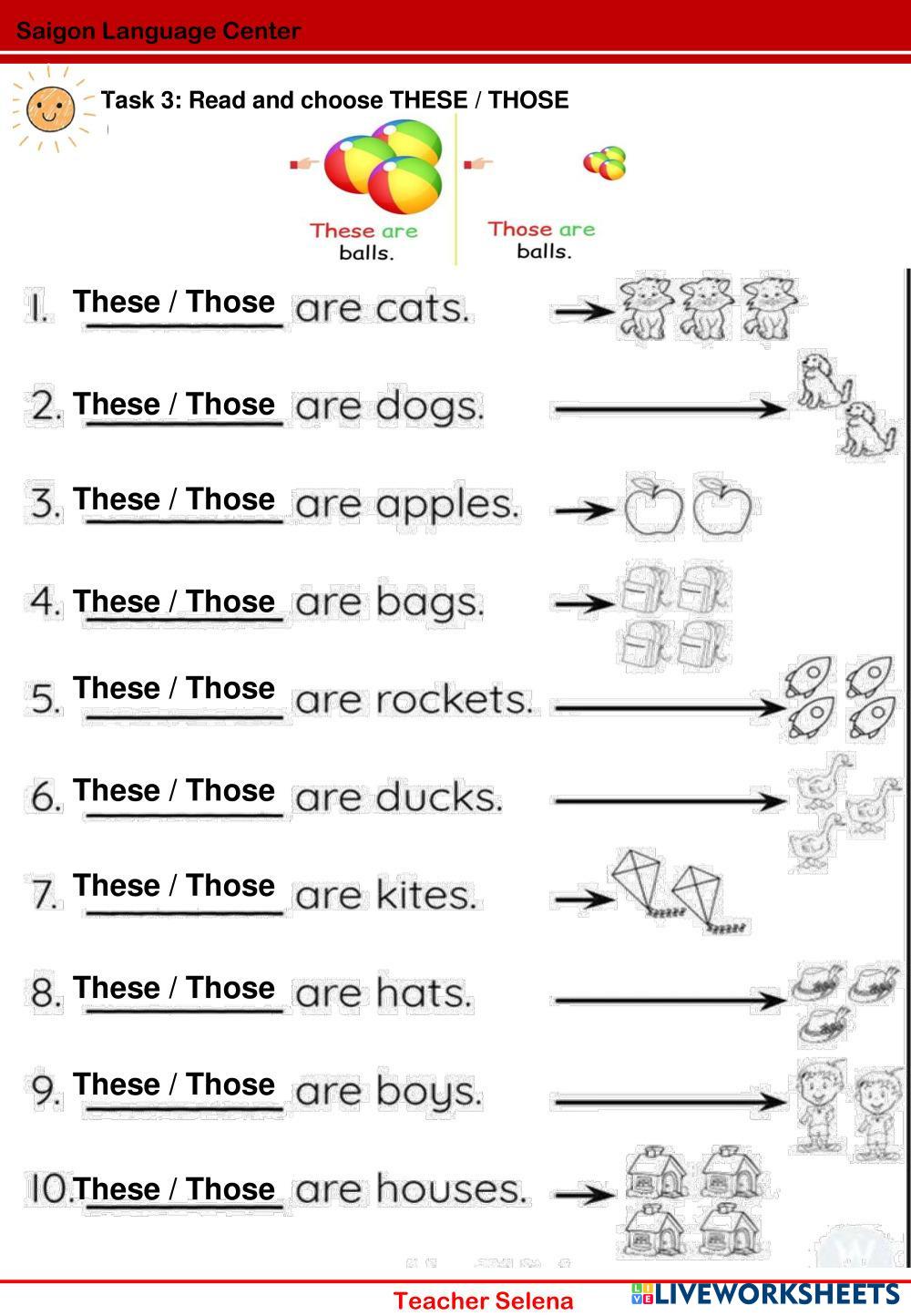 Saigon Language Center

Task 3: Read and choose THESE / THOSE

These are balls.

Those are balls.

1. These / Those are cats.

2. These / Those are dogs.

3. These / Those are apples.

4. These / Those are bags.

5. These / Those are rockets.

6. These / Those are ducks.

7. These / Those are kites.

8. These / Those are hats.

9. These / Those are boys.

10. These / Those are houses.

Teacher Selena

LIVEWORKSHEETS